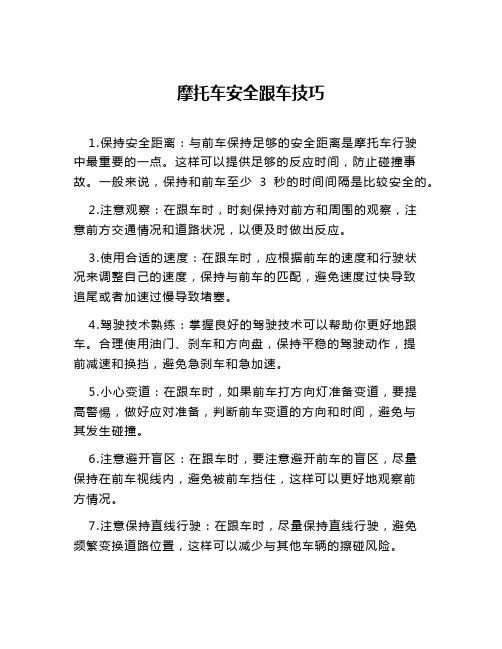 摩托车安全跟车技巧

1.保持安全距离：与前车保持足够的安全距离是摩托车行驶中最重要的一点。这样可以提供足够的反应时间，防止碰撞事故。一般来说，保持和前车至少 3 秒的时间间隔是比较安全的。

2.注意观察：在跟车时，时刻保持对前方和周围的观察，注意前方交通情况和道路状况，以便及时做出反应。

3.使用合适的速度：在跟车时，应根据前车的速度和行驶状况来调整自己的速度，保持与前车的匹配，避免速度过快导致追尾或者加速过慢导致堵塞。

4.驾驶技术熟练：掌握良好的驾驶技术可以帮助你更好地跟车。合理使用油门、刹车和方向盘，保持平稳的驾驶动作，提前减速和换挡，避免急刹车和急加速。

5.小心变道：在跟车时，如果前车打方向灯准备变道，要提高警惕，做好应对准备，判断前车变道的方向和时间，避免与其发生碰撞。

6.注意避开盲区：在跟车时，要注意避开前车的盲区，尽量保持在前车视线内，避免被前车挡住，这样可以更好地观察前方情况。

7.注意保持直线行驶：在跟车时，尽量保持直线行驶，避免频繁变换道路位置，这样可以减少与其他车辆的擦碰风险。